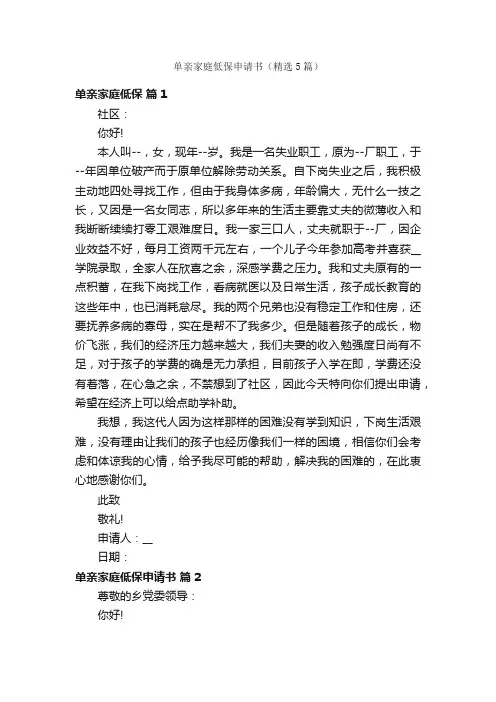 单亲家庭低保申请书（精选5篇）

单亲家庭低保 篇1

社区：

你好!

本人叫--，女，现年--岁。我是一名失业职工，原为--厂职工，于--年因单位破产而于原单位解除劳动关系。自下岗失业之后，我积极主动地四处寻找工作，但由于我身体多病，年龄偏大，无什么一技之长，又因是一名女同志，所以多年来的生活主要靠丈夫的微薄收入和我断断续续打零工艰难度日。我一家三口人，丈夫就职于--厂，因企业效益不好，每月工资两千元左右，一个儿子今年参加高考并喜获__学院录取，全家人在欣喜之余，深感学费之压力。我和丈夫原有的一点积蓄，在我下岗找工作，看病就医以及日常生活，孩子成长教育的这些年中，也已消耗怠尽。我的两个兄弟也没有稳定工作和住房，还要抚养多病的寡母，实在是帮不了我多少。但是随着孩子的成长，物价飞涨，我们的经济压力越来越大，我们夫妻的收入勉强度日尚有不足，对于孩子的学费的确是无力承担，目前孩子入学在即，学费还没有着落，在心急之余，不禁想到了社区，因此今天特向你们提出申请，希望在经济上可以给点助学补助。

我想，我这代人因为这样那样的困难没有学到知识，下岗生活艰难，没有理由让我们的孩子也经历像我们一样的困境，相信你们会考虑和体谅我的心情，给予我尽可能的帮助，解决我的困难的，在此衷心地感谢你们。

此致

敬礼!

申请人：__

日期：

单亲家庭低保申请书 篇2

尊敬的乡党委领导：

你好!